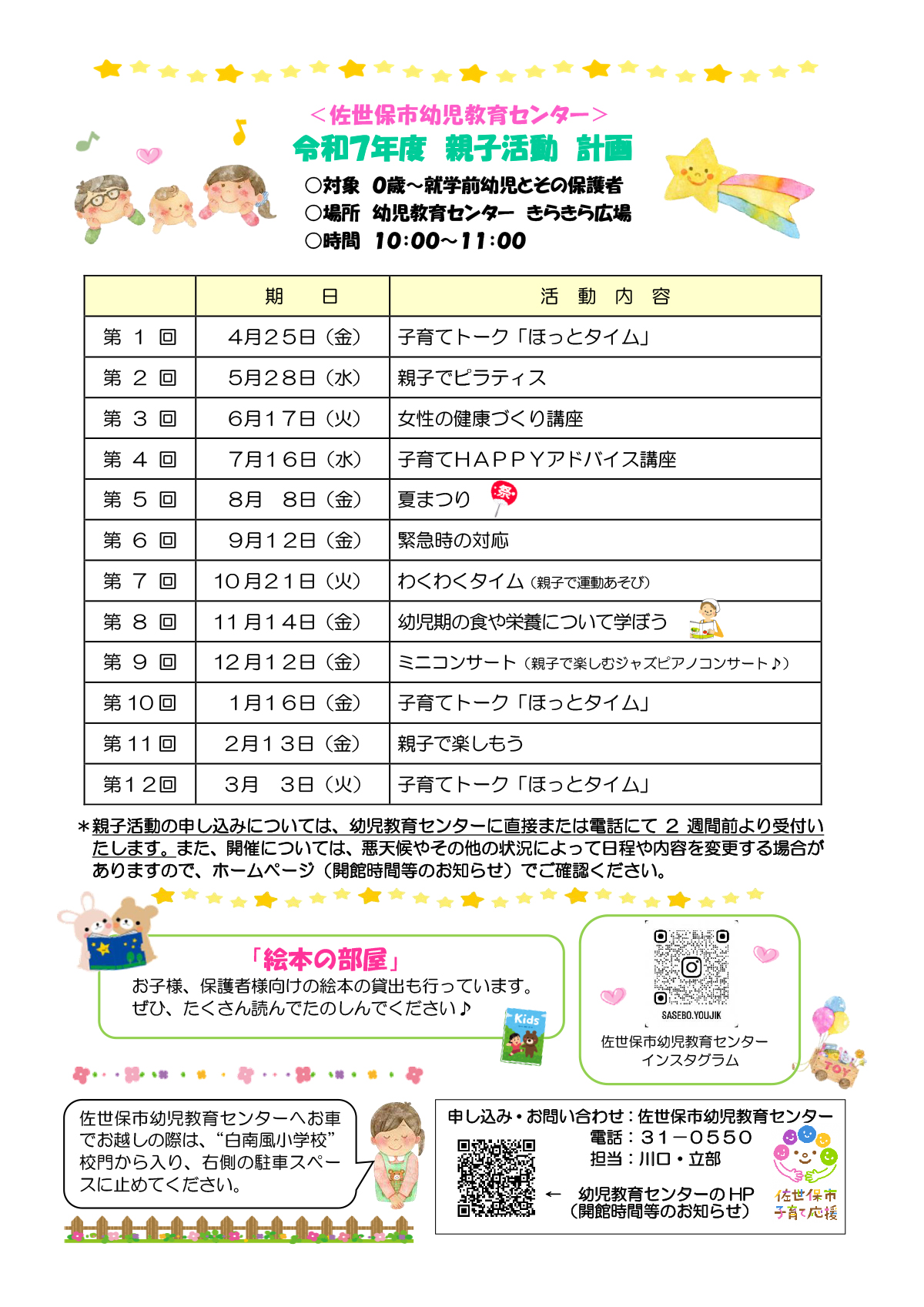 ＜佐世保市幼児教育センター＞
令和7年度　親子活動　計画

○対象　0歳～就学前幼児とその保護者
○場所　幼児教育センター　きらきら広場
○時間　10:00～11:00

| | 期　日 | 活　動　内　容 |
|---|---|---|
| 第 1 回 | 4月25日（金） | 子育てトーク「ほっとタイム」 |
| 第 2 回 | 5月28日（水） | 親子でピラティス |
| 第 3 回 | 6月17日（火） | 女性の健康づくり講座 |
| 第 4 回 | 7月16日（水） | 子育てHAPPYアドバイス講座 |
| 第 5 回 | 8月　8日（金） | 夏まつり　祭 |
| 第 6 回 | 9月12日（金） | 緊急時の対応 |
| 第 7 回 | 10月21日（火） | わくわくタイム（親子で運動あそび） |
| 第 8 回 | 11月14日（金） | 幼児期の食や栄養について学ぼう |
| 第 9 回 | 12月12日（金） | ミニコンサート（親子で楽しむジャズピアノコンサート♪） |
| 第10回 | 1月16日（金） | 子育てトーク「ほっとタイム」 |
| 第11回 | 2月13日（金） | 親子で楽しもう |
| 第12回 | 3月　3日（火） | 子育てトーク「ほっとタイム」 |

＊親子活動の申し込みについては、幼児教育センターに直接または電話にて 2 週間前より受付いたします。また、開催については、悪天候やその他の状況によって日程や内容を変更する場合がありますので、ホームページ（開館時間等のお知らせ）でご確認ください。

「絵本の部屋」
お子様、保護者様向けの絵本の貸出も行っています。
ぜひ、たくさん読んでたのしんでください♪

Kids

SASEBO.YOUJIK
佐世保市幼児教育センター
インスタグラム

TOY

佐世保市幼児教育センターへお車でお越しの際は、“白南風小学校”校門から入り、右側の駐車スペースに止めてください。

申し込み・お問い合わせ：佐世保市幼児教育センター
電話：31－0550
担当：川口・立部
←　幼児教育センターのHP
（開館時間等のお知らせ）

佐世保市
子育て応援